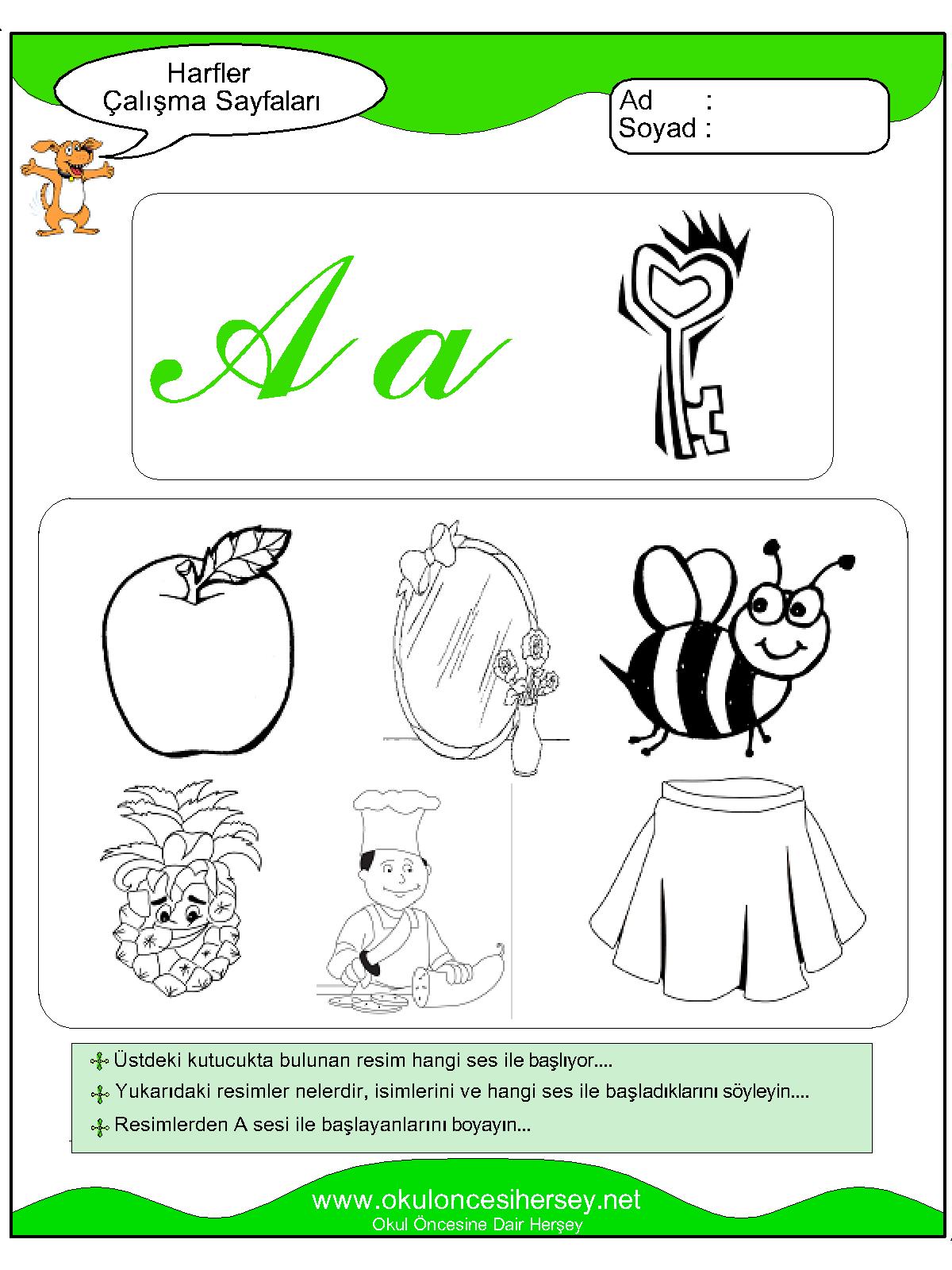 Harfler
Çalışma Sayfaları

Ad :
Soyad :

A a

Üstdeki kutucukta bulunan resim hangi ses ile başlıyor....

Yukarıdaki resimler nelerdir, isimlerini ve hangi ses ile başladıklarını söyleyin....

Resimlerden A sesi ile başlayanlarını boyayın...

www.okuloncesihersey.net
Okul Öncesine Dair Herşey